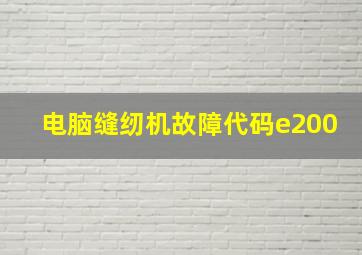 电脑缝纫机故障代码e200